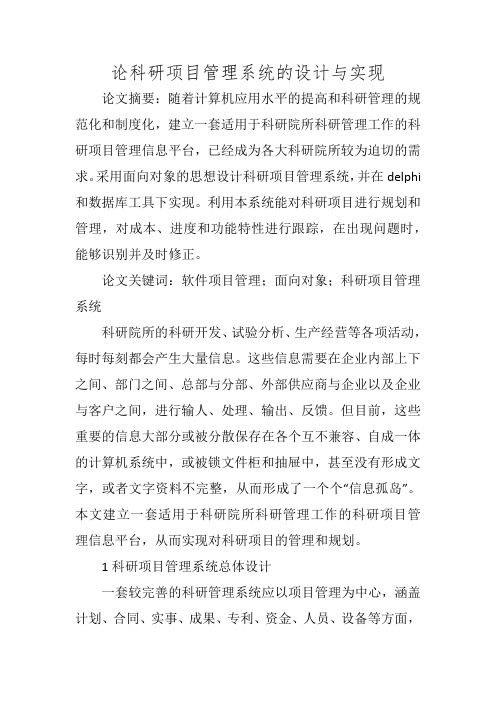 论科研项目管理系统的设计与实现

论文摘要：随着计算机应用水平的提高和科研管理的规范化和制度化，建立一套适用于科研院所科研管理工作的科研项目管理信息平台，已经成为各大科研院所较为迫切的需求。采用面向对象的思想设计科研项目管理系统，并在delphi和数据库工具下实现。利用本系统能对科研项目进行规划和管理，对成本、进度和功能特性进行跟踪，在出现问题时，能够识别并及时修正。

论文关键词：软件项目管理；面向对象；科研项目管理系统

科研院所的科研开发、试验分析、生产经营等各项活动，每时每刻都会产生大量信息。这些信息需要在企业内部上下之间、部门之间、总部与分部、外部供应商与企业以及企业与客户之间，进行输人、处理、输出、反馈。但目前，这些重要的信息大部分或被分散保存在各个互不兼容、自成一体的计算机系统中，或被锁文件柜和抽屉中，甚至没有形成文字，或者文字资料不完整，从而形成了一个个“信息孤岛”。本文建立一套适用于科研院所科研管理工作的科研项目管理信息平台，从而实现对科研项目的管理和规划。

1科研项目管理系统总体设计

一套较完善的科研管理系统应以项目管理为中心，涵盖计划、合同、实事、成果、专利、资金、人员、设备等方面，